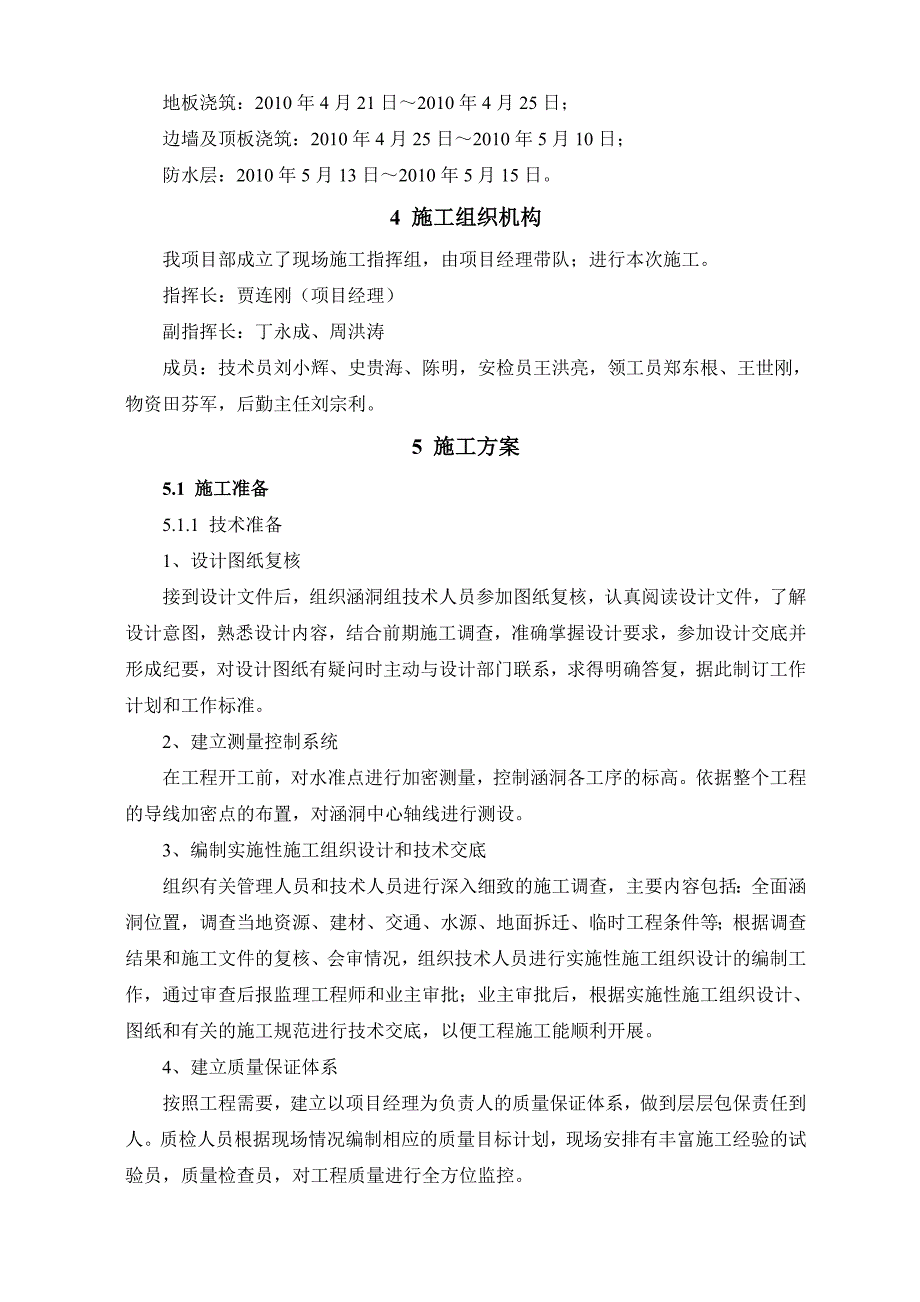 地板浇筑：2010 年 4 月 21 日～2010 年 4 月 25 日；

边墙及顶板浇筑：2010 年 4 月 25 日～2010 年 5 月 10 日；

防水层：2010 年 5 月 13 日～2010 年 5 月 15 日。

4 施工组织机构

我项目部成立了现场施工指挥组，由项目经理带队；进行本次施工。

指挥长：贾连刚（项目经理）

副指挥长：丁永成、周洪涛

成员：技术员刘小辉、史贵海、陈明，安检员王洪亮，领工员郑东根、王世刚，物资田芬军，后勤主任刘宗利。

5 施工方案

5.1 施工准备

5.1.1 技术准备

1、设计图纸复核

接到设计文件后，组织涵洞组技术人员参加图纸复核，认真阅读设计文件，了解设计意图，熟悉设计内容，结合前期施工调查，准确掌握设计要求，参加设计交底并形成纪要，对设计图纸有疑问时主动与设计部门联系，求得明确答复，据此制订工作计划和工作标准。

2、建立测量控制系统

在工程开工前，对水准点进行加密测量，控制涵洞各工序的标高。依据整个工程的导线加密点的布置，对涵洞中心轴线进行测设。

3、编制实施性施工组织设计和技术交底

组织有关管理人员和技术人员进行深入细致的施工调查，主要内容包括：全面涵洞位置，调查当地资源、建材、交通、水源、地面拆迁、临时工程条件等；根据调查结果和施工文件的复核、会审情况，组织技术人员进行实施性施工组织设计的编制工作，通过审查后报监理工程师和业主审批；业主审批后，根据实施性施工组织设计、图纸和有关的施工规范进行技术交底，以便工程施工能顺利开展。

4、建立质量保证体系

按照工程需要，建立以项目经理为负责人的质量保证体系，做到层层包保责任到人。质检人员根据现场情况编制相应的质量目标计划，现场安排有丰富施工经验的试验员，质量检查员，对工程质量进行全方位监控。